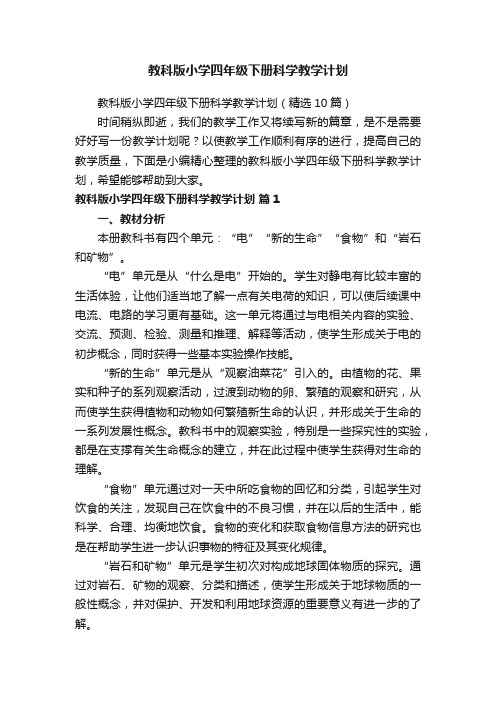 教科版小学四年级下册科学教学计划

教科版小学四年级下册科学教学计划（精选10篇）

时间稍纵即逝，我们的教学工作又将续写新的篇章，是不是需要好好写一份教学计划呢？以使教学工作顺利有序的进行，提高自己的教学质量，下面是小编精心整理的教科版小学四年级下册科学教学计划，希望能够帮助到大家。

教科版小学四年级下册科学教学计划 篇1

一、教材分析

本册教科书有四个单元：“电”“新的生命”“食物”和“岩石和矿物”。

“电”单元是从“什么是电”开始的。学生对静电有比较丰富的生活体验，让他们适当地了解一点有关电荷的知识，可以使后续课中电流、电路的学习更有基础。这一单元将通过与电相关内容的实验、交流、预测、检验、测量和推理、解释等活动，使学生形成关于电的初步概念，同时获得一些基本实验操作技能。

“新的生命”单元是从“观察油菜花”引入的。由植物的花、果实和种子的系列观察活动，过渡到动物的卵、繁殖的观察和研究，从而使学生获得植物和动物如何繁殖新生命的认识，并形成关于生命的一系列发展性概念。教科书中的观察实验，特别是一些探究性的实验，都是在支撑有关生命概念的建立，并在此过程中使学生获得对生命的理解。

“食物”单元通过对一天中所吃食物的回忆和分类，引起学生对饮食的关注，发现自己在饮食中的不良习惯，并在以后的生活中，能科学、合理、均衡地饮食。食物的变化和获取食物信息方法的研究也是在帮助学生进一步认识事物的特征及其变化规律。

“岩石和矿物”单元是学生初次对构成地球固体物质的探究。通过对岩石、矿物的观察、分类和描述，使学生形成关于地球物质的一般性概念，并对保护、开发和利用地球资源的重要意义有进一步的了解。